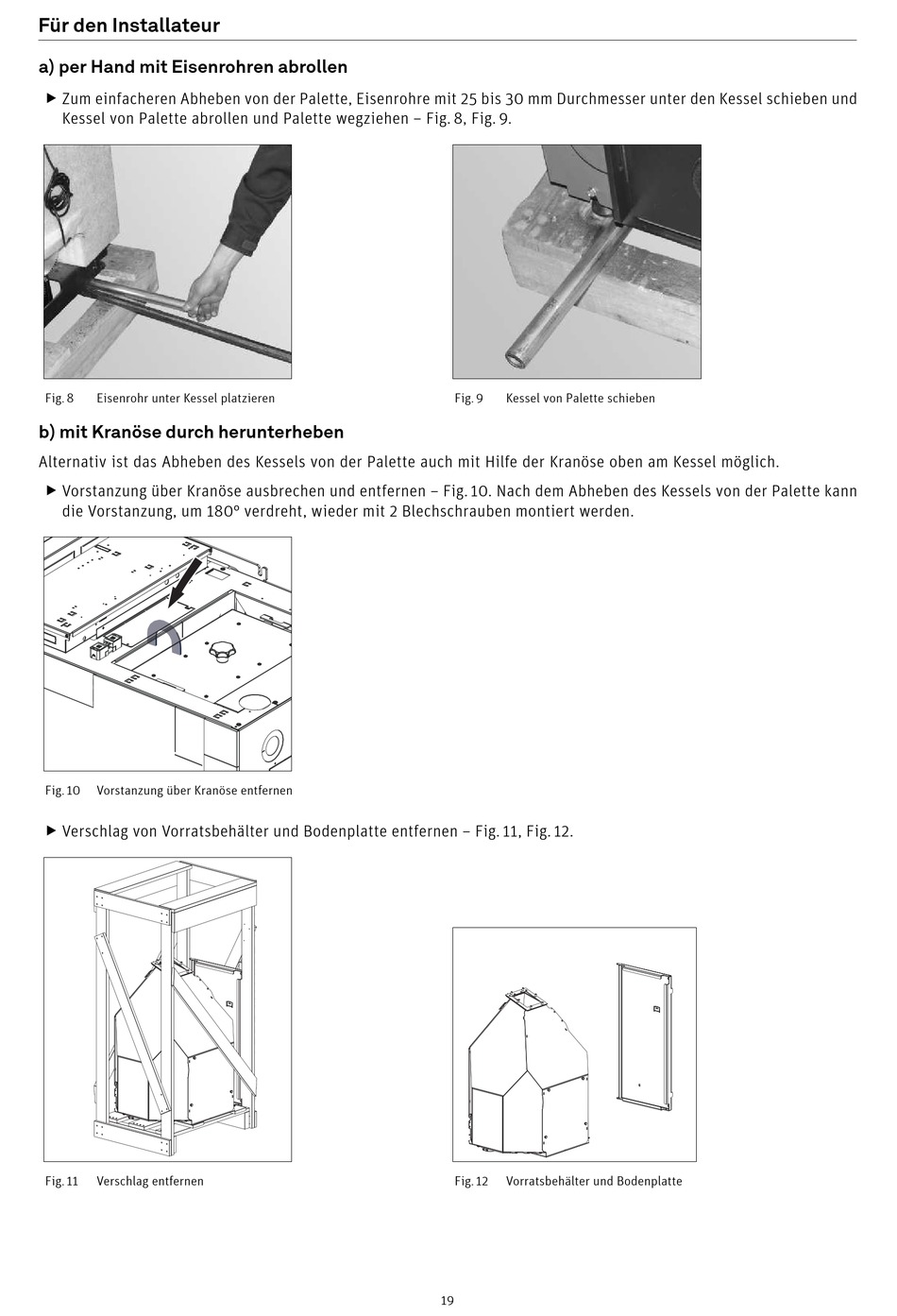 Für den Installateur

a) per Hand mit Eisenrohren abrollen

▶ Zum einfacheren Abheben von der Palette, Eisenrohre mit 25 bis 30 mm Durchmesser unter den Kessel schieben und Kessel von Palette abrollen und Palette wegziehen – Fig. 8, Fig. 9.

Fig. 8 Eisenrohr unter Kessel platzieren

Fig. 9 Kessel von Palette schieben

b) mit Kranöse durch herunterheben

Alternativ ist das Abheben des Kessels von der Palette auch mit Hilfe der Kranöse oben am Kessel möglich.

▶ Vorstanzung über Kranöse ausbrechen und entfernen – Fig. 10. Nach dem Abheben des Kessels von der Palette kann die Vorstanzung, um 180° verdreht, wieder mit 2 Blechschrauben montiert werden.

Fig. 10 Vorstanzung über Kranöse entfernen

▶ Verschlag von Vorratsbehälter und Bodenplatte entfernen – Fig. 11, Fig. 12.

Fig. 11 Verschlag entfernen

Fig. 12 Vorratsbehälter und Bodenplatte

19